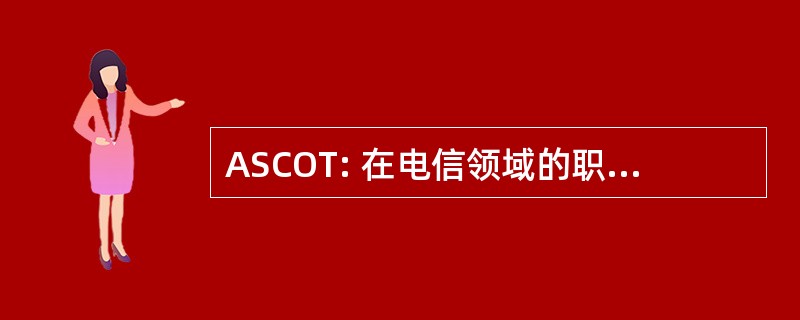 ASCOT: 在电信领域的职...